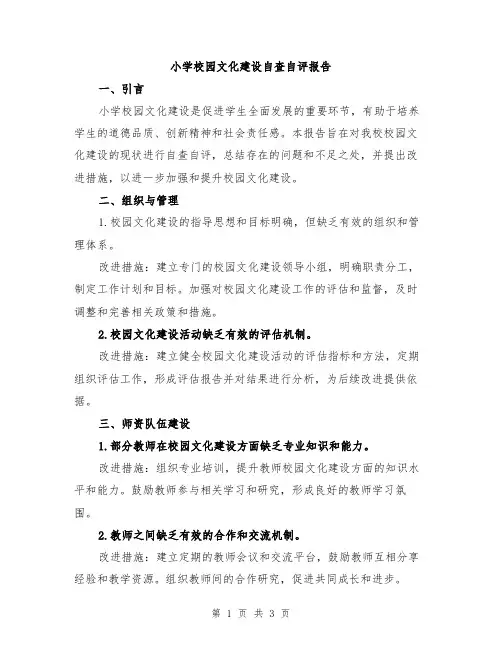 小学校园文化建设自查自评报告

一、引言

小学校园文化建设是促进学生全面发展的重要环节，有助于培养学生的道德品质、创新精神和社会责任感。本报告旨在对我校校园文化建设的现状进行自查自评，总结存在的问题和不足之处，并提出改进措施，以进一步加强和提升校园文化建设。

二、组织与管理

1.校园文化建设的指导思想和目标明确，但缺乏有效的组织和管理体系。

改进措施：建立专门的校园文化建设领导小组，明确职责分工，制定工作计划和目标。加强对校园文化建设工作的评估和监督，及时调整和完善相关政策和措施。

2.校园文化建设活动缺乏有效的评估机制。

改进措施：建立健全校园文化建设活动的评估指标和方法，定期组织评估工作，形成评估报告并对结果进行分析，为后续改进提供依据。

三、师资队伍建设

1.部分教师在校园文化建设方面缺乏专业知识和能力。

改进措施：组织专业培训，提升教师校园文化建设方面的知识水平和能力。鼓励教师参与相关学习和研究，形成良好的教师学习氛围。

2.教师之间缺乏有效的合作和交流机制。

改进措施：建立定期的教师会议和交流平台，鼓励教师互相分享经验和教学资源。组织教师间的合作研究，促进共同成长和进步。

第 1 页 共 3 页